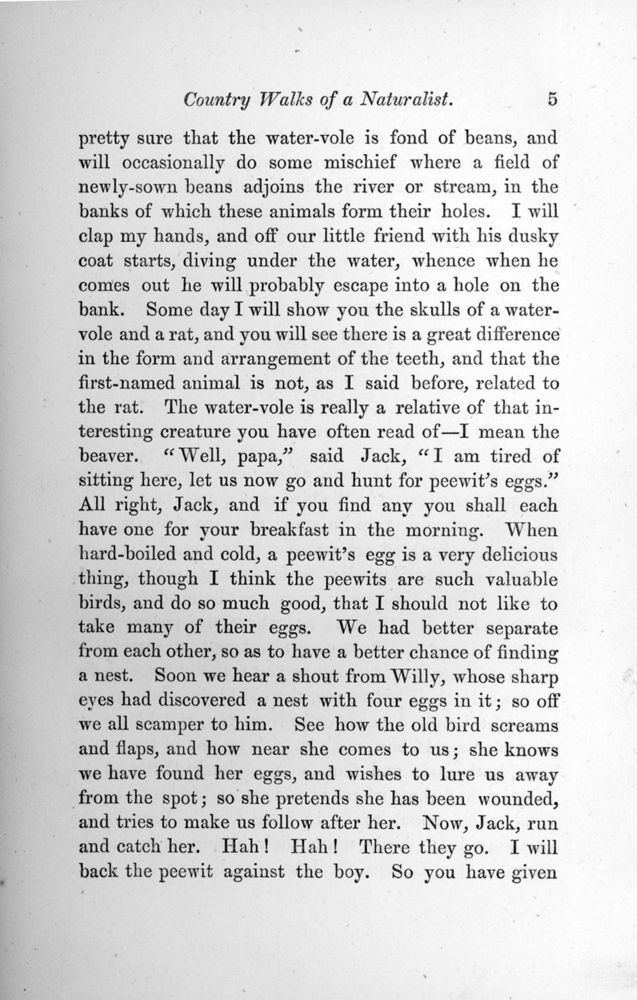 Country Walks of a Naturalist. 5

pretty sure that the water-vole is fond of beans, and will occasionally do some mischief where a field of newly-sown beans adjoins the river or stream, in the banks of which these animals form their holes. I will clap my hands, and off our little friend with his dusky coat starts, diving under the water, whence when he comes out he will probably escape into a hole on the bank. Some day I will show you the skulls of a water-vole and a rat, and you will see there is a great difference in the form and arrangement of the teeth, and that the first-named animal is not, as I said before, related to the rat. The water-vole is really a relative of that interesting creature you have often read of—I mean the beaver. "Well, papa," said Jack, "I am tired of sitting here, let us now go and hunt for peewit's eggs." All right, Jack, and if you find any you shall each have one for your breakfast in the morning. When hard-boiled and cold, a peewit's egg is a very delicious thing, though I think the peewits are such valuable birds, and do so much good, that I should not like to take many of their eggs. We had better separate from each other, so as to have a better chance of finding a nest. Soon we hear a shout from Willy, whose sharp eyes had discovered a nest with four eggs in it; so off we all scamper to him. See how the old bird screams and flaps, and how near she comes to us; she knows we have found her eggs, and wishes to lure us away from the spot; so she pretends she has been wounded, and tries to make us follow after her. Now, Jack, run and catch her. Hah! Hah! There they go. I will back the peewit against the boy. So you have given